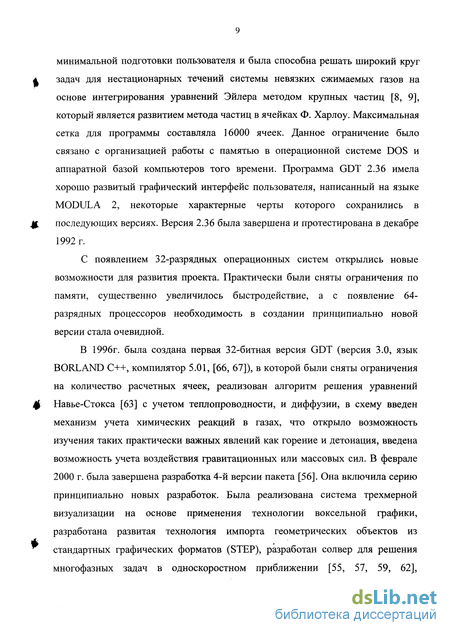 9

минимальной подготовки пользователя и была способна решать широкий круг задач для нестационарных течений системы невязких сжимаемых газов на основе интегрирования уравнений Эйлера методом крупных частиц [8, 9], который является развитием метода частиц в ячейках Ф. Харлоу. Максимальная сетка для программы составляла 16000 ячеек. Данное ограничение было связано с организацией работы с памятью в операционной системе DOS и аппаратной базой компьютеров того времени. Программа GDT 2.36 имела хорошо развитый графический интерфейс пользователя, написанный на языке MODULA 2, некоторые характерные черты которого сохранились в последующих версиях. Версия 2.36 была завершена и протестирована в декабре 1992 г.

С появлением 32-разрядных операционных систем открылись новые возможности для развития проекта. Практически были сняты ограничения по памяти, существенно увеличилось быстродействие, а с появление 64-разрядных процессоров необходимость в создании принципиально новой версии стала очевидной.

В 1996г. была создана первая 32-битная версия GDT (версия 3.0, язык BORLAND C++, компилятор 5.01, [66, 67]), в которой были сняты ограничения на количество расчетных ячеек, реализован алгоритм решения уравнений Навье-Стокса [63] с учетом теплопроводности, и диффузии, в схему введен механизм учета химических реакций в газах, что открыло возможность изучения таких практически важных явлений как горение и детонация, введена возможность учета воздействия гравитационных или массовых сил. В феврале 2000 г. была завершена разработка 4-й версии пакета [56]. Она включила серию принципиально новых разработок. Была реализована система трехмерной визуализации на основе применения технологии воксельной графики, разработана развитая технология импорта геометрических объектов из стандартных графических форматов (STEP), разработан солвер для решения многофазных задач в односкоростном приближении [55, 57, 59, 62],

dsLib.net
библиотека диссертаций